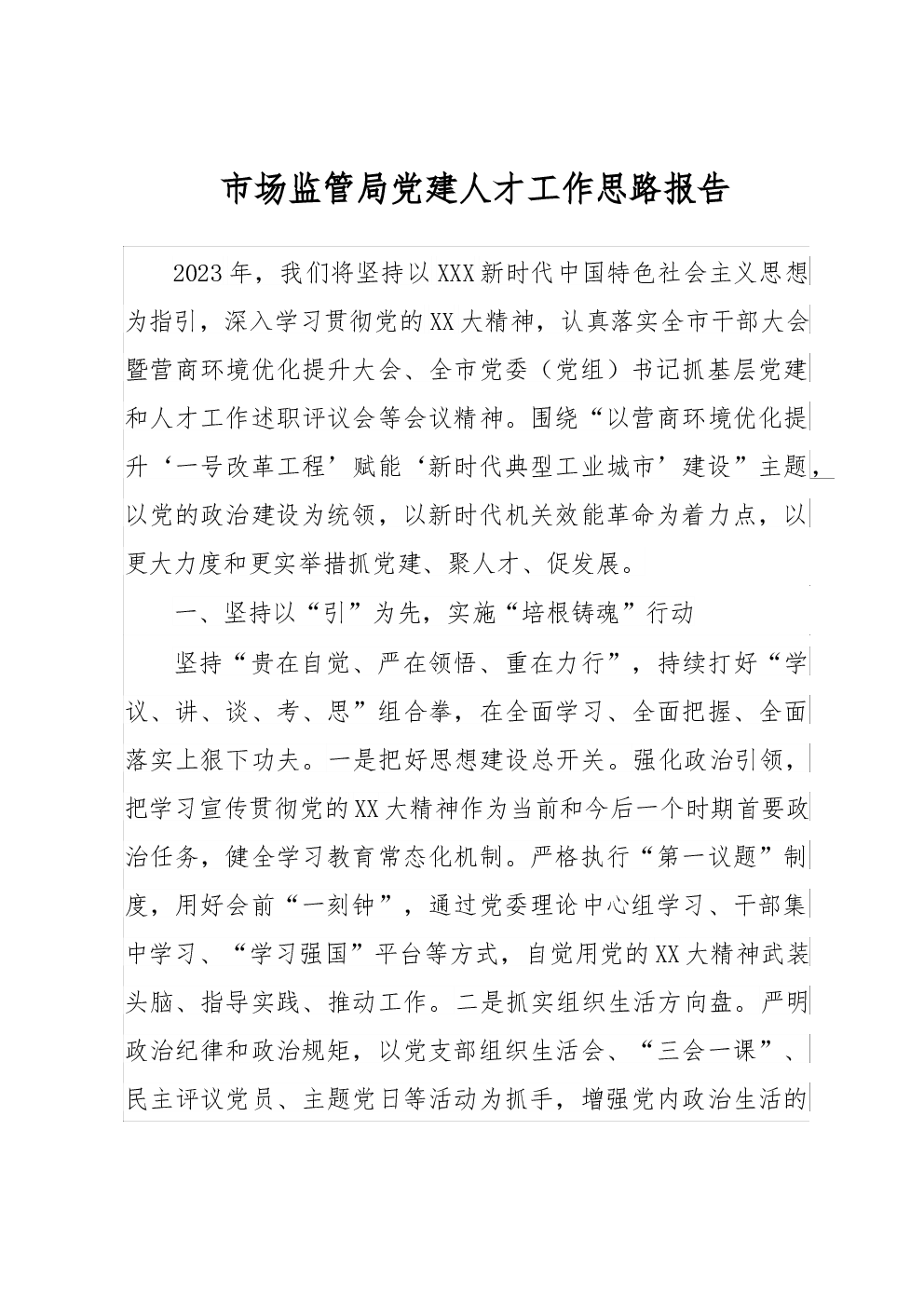 市场监管局党建人才工作思路报告

2023年，我们将坚持以XXX新时代中国特色社会主义思想为指引，深入学习贯彻党的XX大精神，认真落实全市干部大会暨营商环境优化提升大会、全市党委（党组）书记抓基层党建和人才工作述职评议会等会议精神。围绕“以营商环境优化提升‘一号改革工程’赋能‘新时代典型工业城市’建设”主题，以党的政治建设为统领，以新时代机关效能革命为着力点，以更大力度和更实举措抓党建、聚人才、促发展。

一、坚持以“引”为先，实施“培根铸魂”行动

坚持“贵在自觉、严在领悟、重在力行”，持续打好“学议、讲、谈、考、思”组合拳，在全面学习、全面把握、全面落实上狠下功夫。一是把好思想建设总开关。强化政治引领，把学习宣传贯彻党的XX大精神作为当前和今后一个时期首要政治任务，健全学习教育常态化机制。严格执行“第一议题”制度，用好会前“一刻钟”，通过党委理论中心组学习、干部集中学习、“学习强国”平台等方式，自觉用党的XX大精神武装头脑、指导实践、推动工作。二是抓实组织生活方向盘。严明政治纪律和政治规矩，以党支部组织生活会、“三会一课”、民主评议党员、主题党日等活动为抓手，增强党内政治生活的